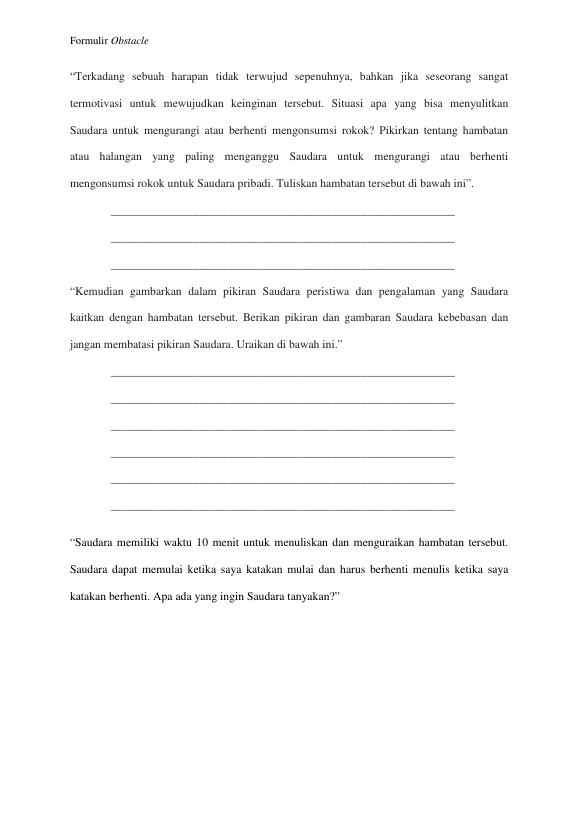 Formulir Obstacle

"Terkadang sebuah harapan tidak terwujud sepenuhnya, bahkan jika seseorang sangat termotivasi untuk mewujudkan keinginan tersebut. Situasi apa yang bisa menyulitkan Saudara untuk mengurangi atau berhenti mengonsumsi rokok? Pikirkan tentang hambatan atau halangan yang paling menganggu Saudara untuk mengurangi atau berhenti mengonsumsi rokok untuk Saudara pribadi. Tuliskan hambatan tersebut di bawah ini".

____

____

____

"Kemudian gambarkan dalam pikiran Saudara peristiwa dan pengalaman yang Saudara kaitkan dengan hambatan tersebut. Berikan pikiran dan gambaran Saudara kebebasan dan jangan membatasi pikiran Saudara. Uraikan di bawah ini."

____

____

____

____

____

____

"Saudara memiliki waktu 10 menit untuk menuliskan dan menguraikan hambatan tersebut. Saudara dapat memulai ketika saya katakan mulai dan harus berhenti menulis ketika saya katakan berhenti. Apa ada yang ingin Saudara tanyakan?"